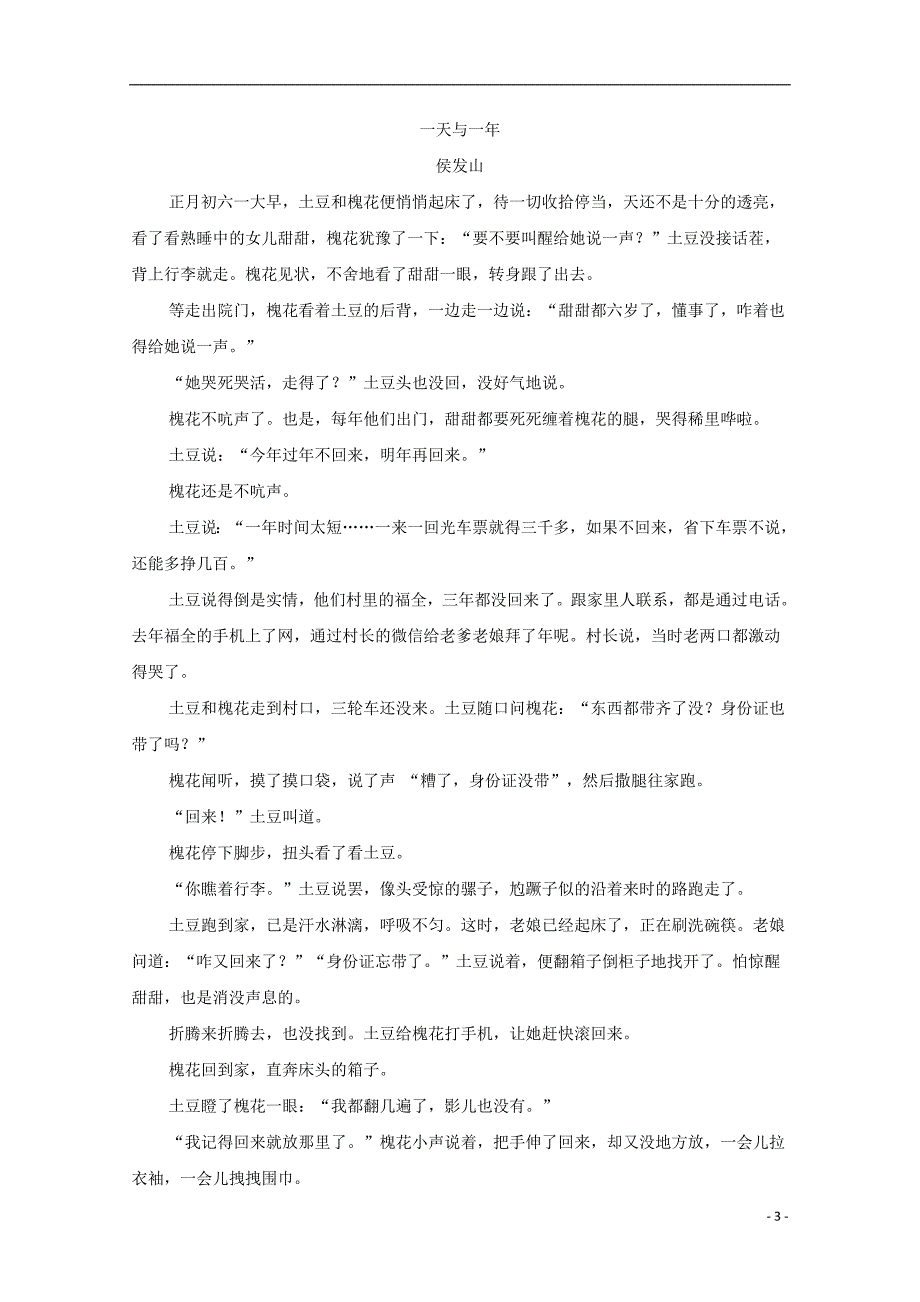 一天与一年

侯发山

正月初六一大早，土豆和槐花便悄悄起床了，待一切收拾停当，天还不是十分的透亮，看了看熟睡中的女儿甜甜，槐花犹豫了一下：“要不要叫醒给她说一声？”土豆没接话茬，背上行李就走。槐花见状，不舍地看了甜甜一眼，转身跟了出去。

等走出院门，槐花看着土豆的后背，一边走一边说：“甜甜都六岁了，懂事了，咋着也得给她说一声。”

“她哭死哭活，走得了？”土豆头也没回，没好气地说。

槐花不吭声了。也是，每年他们出门，甜甜都要死死缠着槐花的腿，哭得稀里哗啦。

土豆说：“今年过年不回来，明年再回来。”

槐花还是不吭声。

土豆说：“一年时间太短……一来一回光车票就得三千多，如果不回来，省下车票不说，还能多挣几百。”

土豆说得倒是实情，他们村里的福全，三年都没回来了。跟家里人联系，都是通过电话。去年福全的手机上了网，通过村长的微信给老爹老娘拜了年呢。村长说，当时老两口都激动得哭了。

土豆和槐花走到村口，三轮车还没来。土豆随口问槐花：“东西都带齐了没？身份证也带了吗？”

槐花闻听，摸了摸口袋，说了声 “糟了，身份证没带”，然后撒腿往家跑。

“回来！”土豆叫道。

槐花停下脚步，扭头看了看土豆。

“你瞧着行李。”土豆说罢，像头受惊的骡子，尥蹶子似的沿着来时的路跑走了。

土豆跑到家，已是汗水淋漓，呼吸不匀。这时，老娘已经起床了，正在刷洗碗筷。老娘问道：“咋又回来了？”“身份证忘带了。”土豆说着，便翻箱子倒柜子地找开了。怕惊醒甜甜，也是消没声息的。

折腾来折腾去，也没找到。土豆给槐花打手机，让她赶快滚回来。

槐花回到家，直奔床头的箱子。

土豆瞪了槐花一眼：“我都翻几遍了，影儿也没有。”

“我记得回来就放那里了。”槐花小声说着，把手伸了回来，却又没地方放，一会儿拉衣袖，一会儿拽拽围巾。

- 3 -